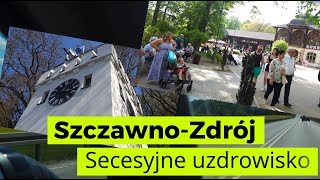 Szczawno-Zdrój
Secesyjne uzdrowisko